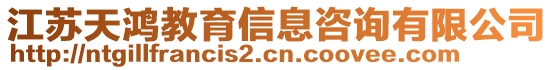 江苏天鸿教育信息咨询有限公司
http://ntgillfrancis2.cn.coovee.com